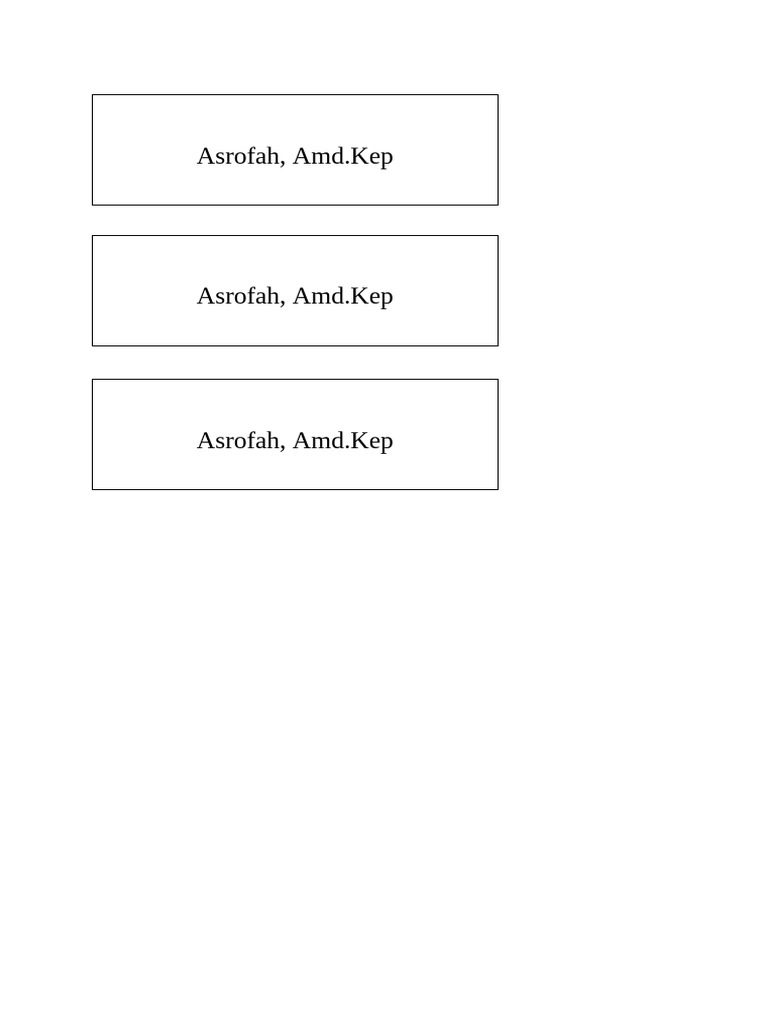 Asrofah, Amd.Kep

Asrofah, Amd.Kep

Asrofah, Amd.Kep